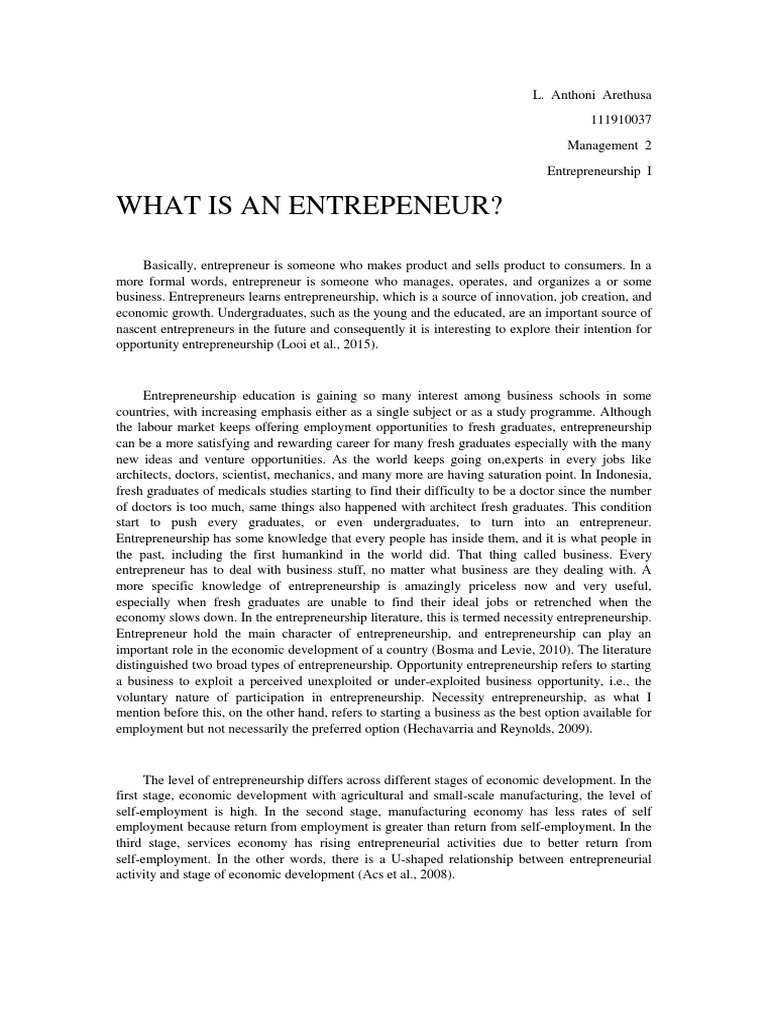 L. Anthoni Arethusa

111910037

Management 2

Entrepreneurship I

WHAT IS AN ENTREPENEUR?

Basically, entrepreneur is someone who makes product and sells product to consumers. In a more formal words, entrepreneur is someone who manages, operates, and organizes a or some business. Entrepreneurs learns entrepreneurship, which is a source of innovation, job creation, and economic growth. Undergraduates, such as the young and the educated, are an important source of nascent entrepreneurs in the future and consequently it is interesting to explore their intention for opportunity entrepreneurship (Looi et al., 2015).

Entrepreneurship education is gaining so many interest among business schools in some countries, with increasing emphasis either as a single subject or as a study programme. Although the labour market keeps offering employment opportunities to fresh graduates, entrepreneurship can be a more satisfying and rewarding career for many fresh graduates especially with the many new ideas and venture opportunities. As the world keeps going on,experts in every jobs like architects, doctors, scientist, mechanics, and many more are having saturation point. In Indonesia, fresh graduates of medicals studies starting to find their difficulty to be a doctor since the number of doctors is too much, same things also happened with architect fresh graduates. This condition start to push every graduates, or even undergraduates, to turn into an entrepreneur. Entrepreneurship has some knowledge that every people has inside them, and it is what people in the past, including the first humankind in the world did. That thing called business. Every entrepreneur has to deal with business stuff, no matter what business are they dealing with. A more specific knowledge of entrepreneurship is amazingly priceless now and very useful, especially when fresh graduates are unable to find their ideal jobs or retrenched when the economy slows down. In the entrepreneurship literature, this is termed necessity entrepreneurship. Entrepreneur hold the main character of entrepreneurship, and entrepreneurship can play an important role in the economic development of a country (Bosma and Levie, 2010). The literature distinguished two broad types of entrepreneurship. Opportunity entrepreneurship refers to starting a business to exploit a perceived unexploited or under-exploited business opportunity, i.e., the voluntary nature of participation in entrepreneurship. Necessity entrepreneurship, as what I mention before this, on the other hand, refers to starting a business as the best option available for employment but not necessarily the preferred option (Hechavarria and Reynolds, 2009).

The level of entrepreneurship differs across different stages of economic development. In the first stage, economic development with agricultural and small-scale manufacturing, the level of self-employment is high. In the second stage, manufacturing economy has less rates of self employment because return from employment is greater than return from self-employment. In the third stage, services economy has rising entrepreneurial activities due to better return from self-employment. In the other words, there is a U-shaped relationship between entrepreneurial activity and stage of economic development (Acs et al., 2008).